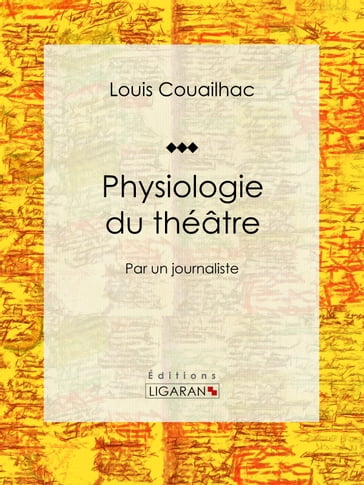 Louis Couailhac

Physiologie du théâtre

Par un journaliste

Éditions
LIGARAN